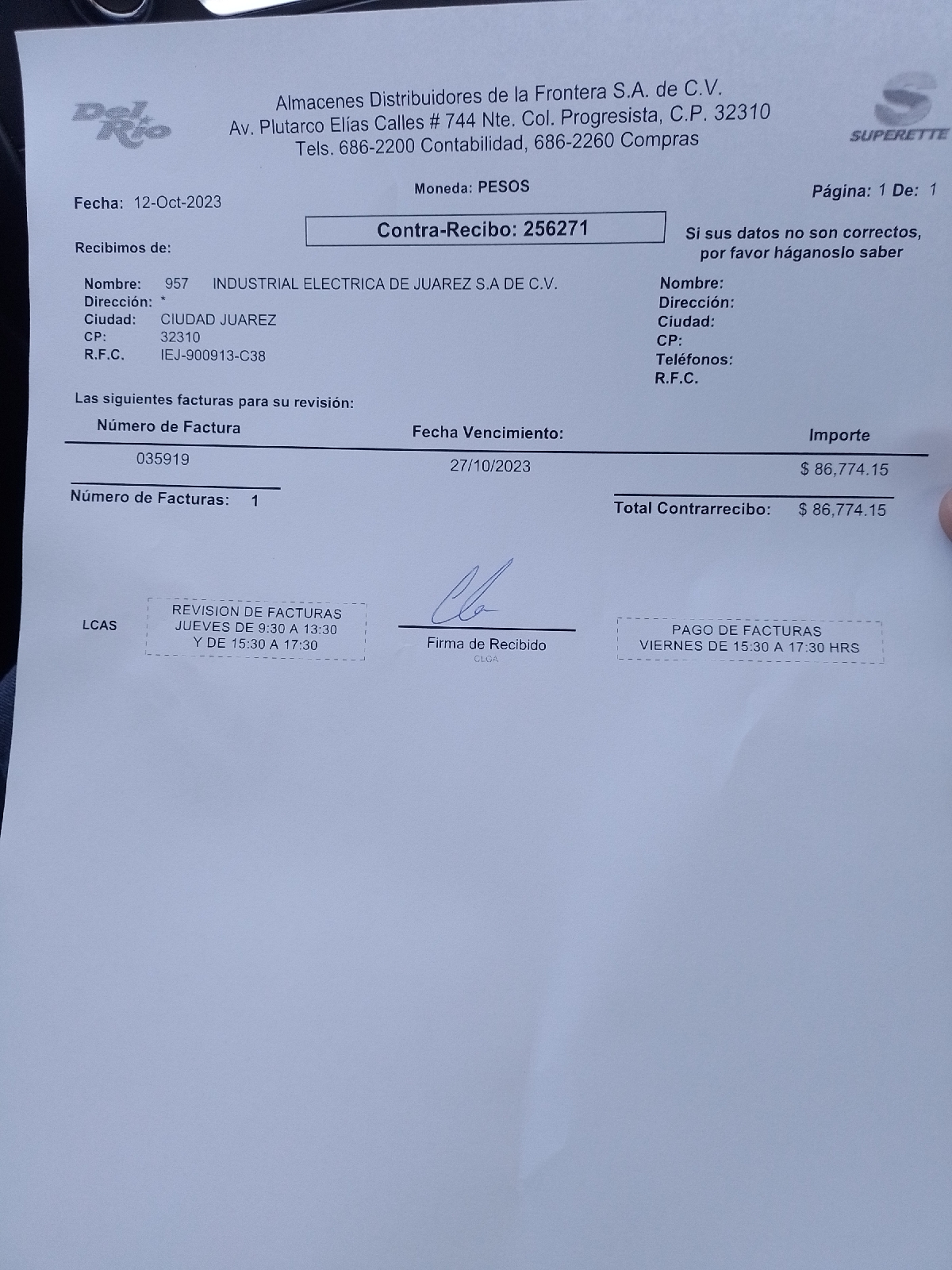 Del Rio

Almacenes Distribuidores de la Frontera S.A. de C.V.
Av. Plutarco Elías Calles # 744 Nte. Col. Progresista, C.P. 32310
Tels. 686-2200 Contabilidad, 686-2260 Compras

SUPERETTE

Fecha: 12-Oct-2023

Moneda: PESOS

Página: 1 De: 1

Contra-Recibo: 256271

Recibimos de:

Si sus datos no son correctos, por favor háganoslo saber

Nombre: 957 INDUSTRIAL ELECTRICA DE JUAREZ S.A DE C.V.
Dirección: *
Ciudad: CIUDAD JUAREZ
CP: 32310
R.F.C. IEJ-900913-C38

Nombre:
Dirección:
Ciudad:
CP:
Teléfonos:
R.F.C.

Las siguientes facturas para su revisión:

| Número de Factura | Fecha Vencimiento: | Importe |
|---|---|---|
| 035919 | 27/10/2023 | $ 86,774.15 |

Número de Facturas: 1

Total Contrarrecibo: $ 86,774.15

LCAS

REVISION DE FACTURAS
JUEVES DE 9:30 A 13:30
Y DE 15:30 A 17:30

Firma de Recibido
CLGA

PAGO DE FACTURAS
VIERNES DE 15:30 A 17:30 HRS